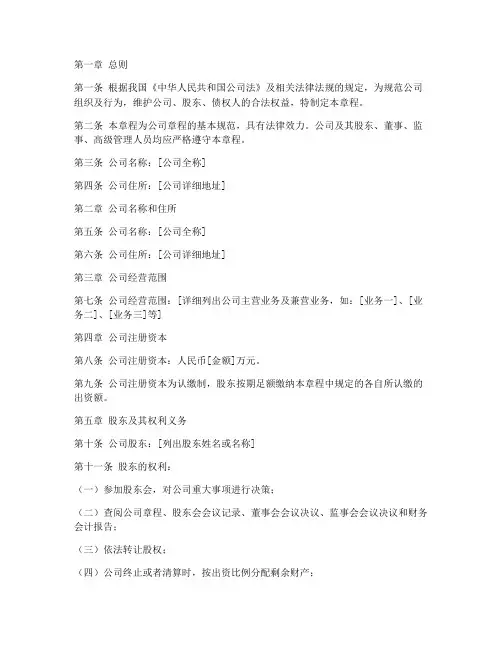 第一章 总则

第一条 根据我国《中华人民共和国公司法》及相关法律法规的规定，为规范公司组织及行为，维护公司、股东、债权人的合法权益，特制定本章程。

第二条 本章程为公司章程的基本规范，具有法律效力。公司及其股东、董事、监事、高级管理人员均应严格遵守本章程。

第三条 公司名称：[公司全称]

第四条 公司住所：[公司详细地址]

第二章 公司名称和住所

第五条 公司名称：[公司全称]

第六条 公司住所：[公司详细地址]

第三章 公司经营范围

第七条 公司经营范围：[详细列出公司主营业务及兼营业务，如：[业务一]、[业务二]、[业务三]等]

第四章 公司注册资本

第八条 公司注册资本：人民币[金额]万元。

第九条 公司注册资本为认缴制，股东按期足额缴纳本章程中规定的各自所认缴的出资额。

第五章 股东及其权利义务

第十条 公司股东：[列出股东姓名或名称]

第十一条 股东的权利：

（一）参加股东会，对公司重大事项进行决策；

（二）查阅公司章程、股东会会议记录、董事会会议决议、监事会会议决议和财务会计报告；

（三）依法转让股权；

（四）公司终止或者清算时，按出资比例分配剩余财产；